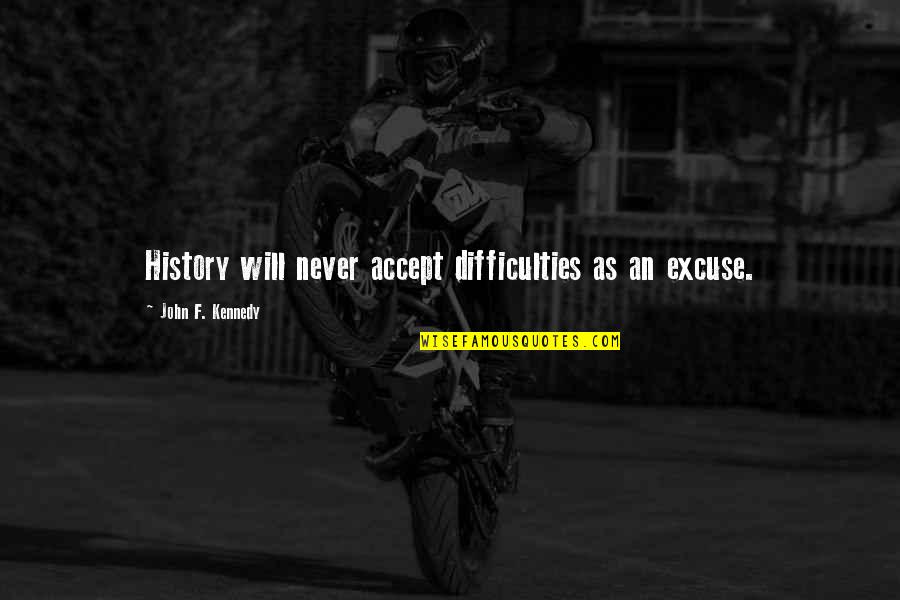 History will never accept difficulties as an excuse.

~ John F. Kennedy

WISEFAMOUSQUOTES.COM